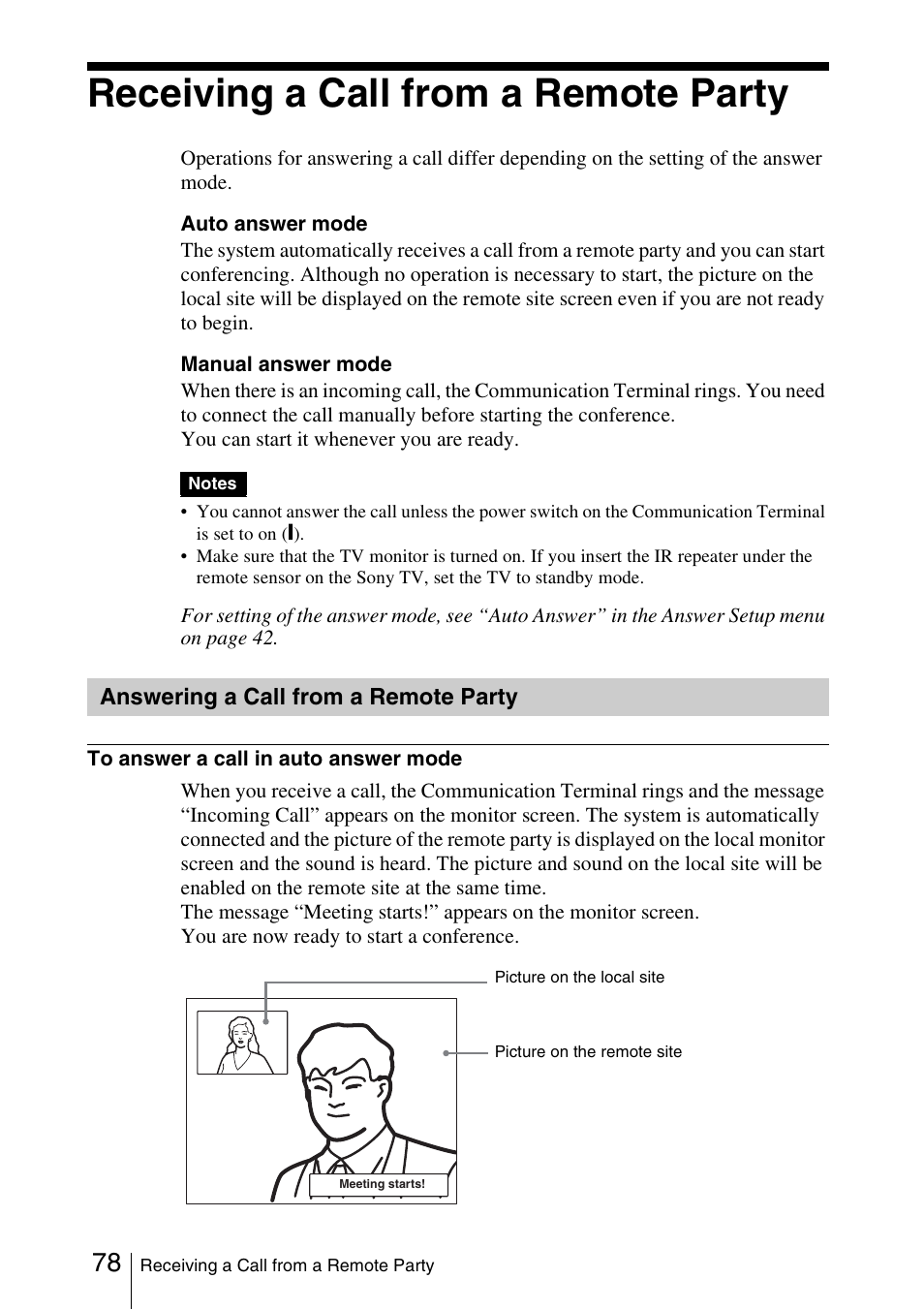 Receiving a Call from a Remote Party

Operations for answering a call differ depending on the setting of the answer mode.

Auto answer mode
The system automatically receives a call from a remote party and you can start conferencing. Although no operation is necessary to start, the picture on the local site will be displayed on the remote site screen even if you are not ready to begin.

Manual answer mode
When there is an incoming call, the Communication Terminal rings. You need to connect the call manually before starting the conference.
You can start it whenever you are ready.

Notes
• You cannot answer the call unless the power switch on the Communication Terminal is set to on (I).
• Make sure that the TV monitor is turned on. If you insert the IR repeater under the remote sensor on the Sony TV, set the TV to standby mode.

For setting of the answer mode, see “Auto Answer” in the Answer Setup menu on page 42.

Answering a Call from a Remote Party

To answer a call in auto answer mode

When you receive a call, the Communication Terminal rings and the message “Incoming Call” appears on the monitor screen. The system is automatically connected and the picture of the remote party is displayed on the local monitor screen and the sound is heard. The picture and sound on the local site will be enabled on the remote site at the same time.
The message “Meeting starts!” appears on the monitor screen.
You are now ready to start a conference.

Picture on the local site

Picture on the remote site

Meeting starts!

78 Receiving a Call from a Remote Party